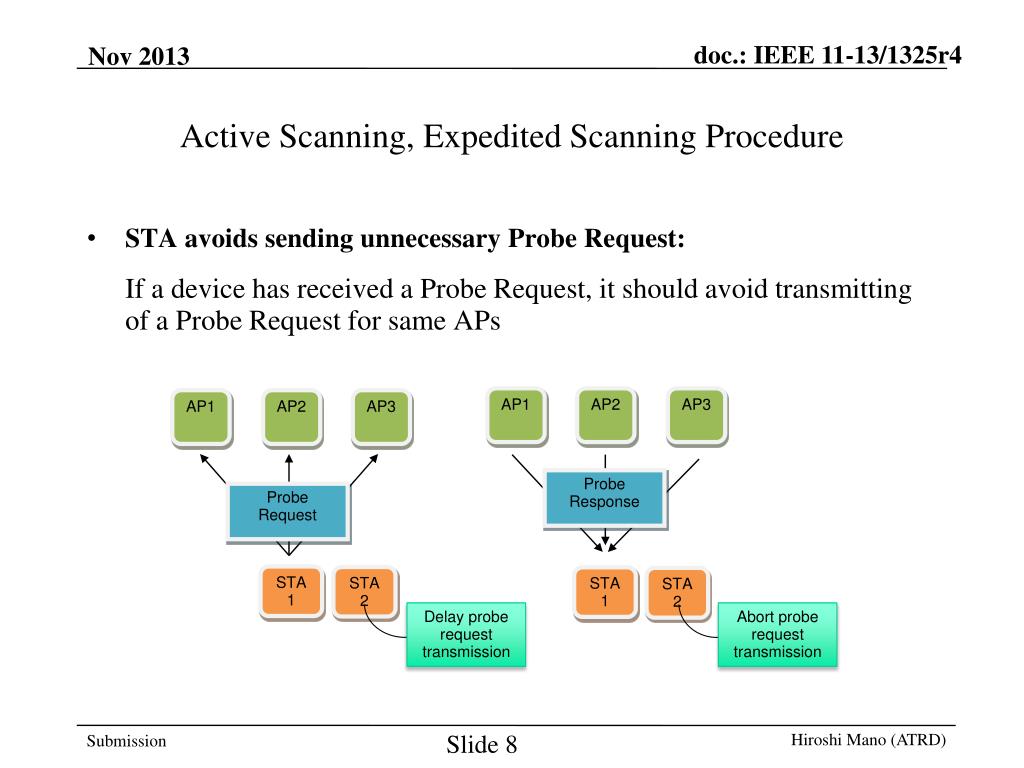 Nov 2013

doc.: IEEE 11-13/1325r4

Active Scanning, Expedited Scanning Procedure

• STA avoids sending unnecessary Probe Request:

If a device has received a Probe Request, it should avoid transmitting of a Probe Request for same APs

AP1
AP2
AP3
Probe Request
STA 1
STA 2
Delay probe request transmission

AP1
AP2
AP3
Probe Response
STA 1
STA 2
Abort probe request transmission

Submission

Slide 8

Hiroshi Mano (ATRD)